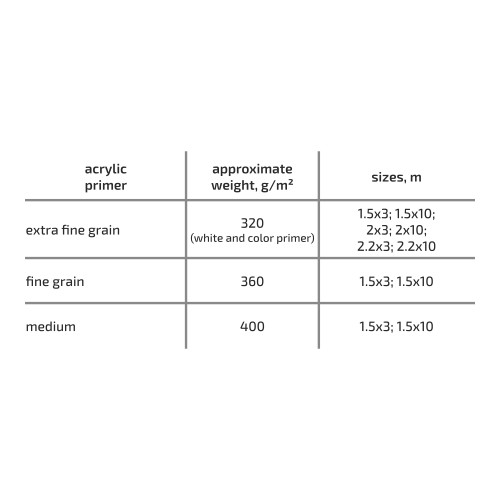 | acrylic primer | approximate weight, g/m² | sizes, m |
|---|---|---|
| extra fine grain | 320 (white and color primer) | 1.5x3; 1.5x10; 2x3; 2x10; 2.2x3; 2.2x10 |
| fine grain | 360 | 1.5x3; 1.5x10 |
| medium | 400 | 1.5x3; 1.5x10 |